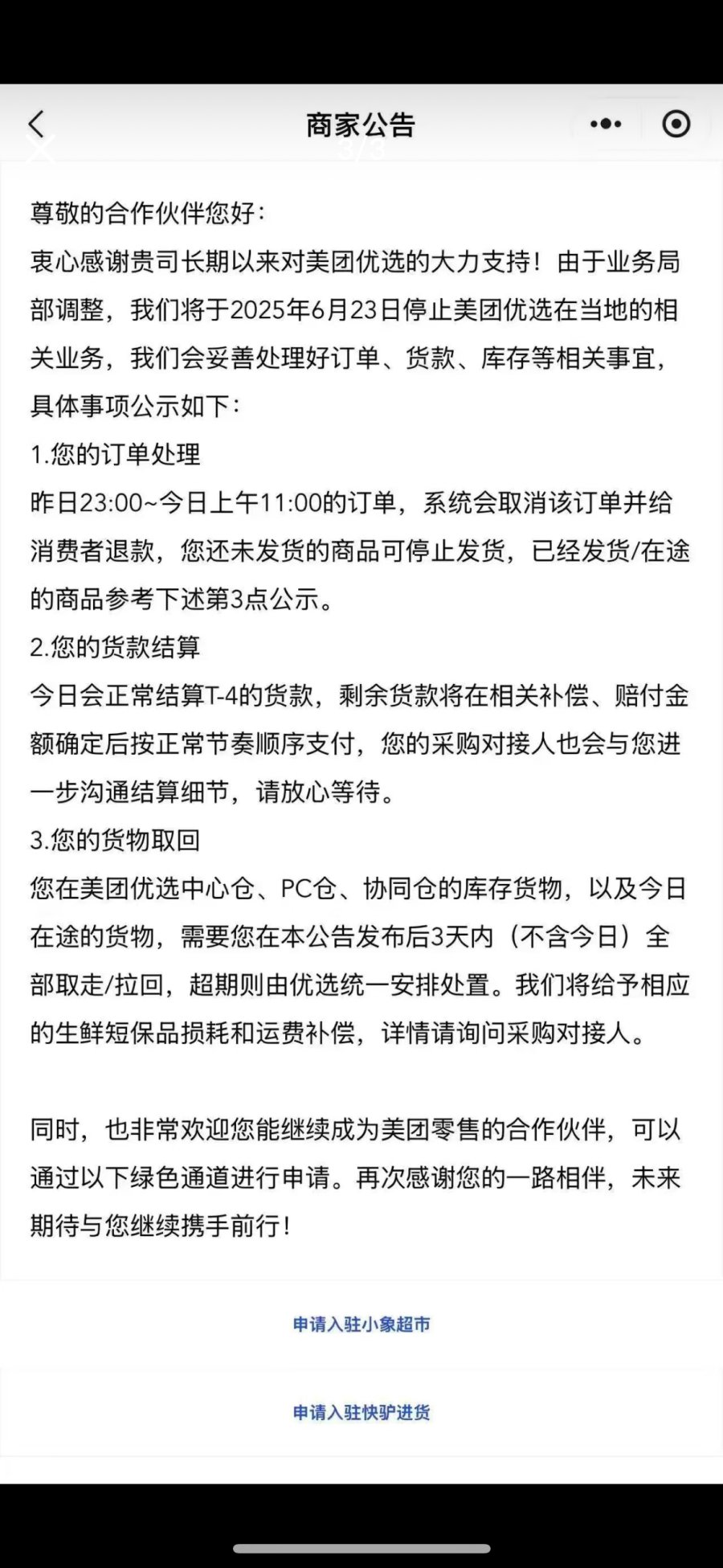 商家公告

3/3

尊敬的合作伙伴您好：
衷心感谢贵司长期以来对美团优选的大力支持！由于业务局部调整，我们将于2025年6月23日停止美团优选在当地的相关业务，我们会妥善处理好订单、货款、库存等相关事宜，具体事项公示如下：
1.您的订单处理
昨日23:00~今日上午11:00的订单，系统会取消该订单并给消费者退款，您还未发货的商品可停止发货，已经发货/在途的商品参考下述第3点公示。
2.您的货款结算
今日会正常结算T-4的货款，剩余货款将在相关补偿、赔付金额确定后按正常节奏顺序支付，您的采购对接人也会与您进一步沟通结算细节，请放心等待。
3.您的货物取回
您在美团优选中心仓、PC仓、协同仓的库存货物，以及今日在途的货物，需要您在本公告发布后3天内（不含今日）全部取走/拉回，超期则由优选统一安排处置。我们将给予相应的生鲜短保品损耗和运费补偿，详情请询问采购对接人。

同时，也非常欢迎您能继续成为美团零售的合作伙伴，可以通过以下绿色通道进行申请。再次感谢您的一路相伴，未来期待与您继续携手前行！

申请入驻小象超市

申请入驻快驴进货